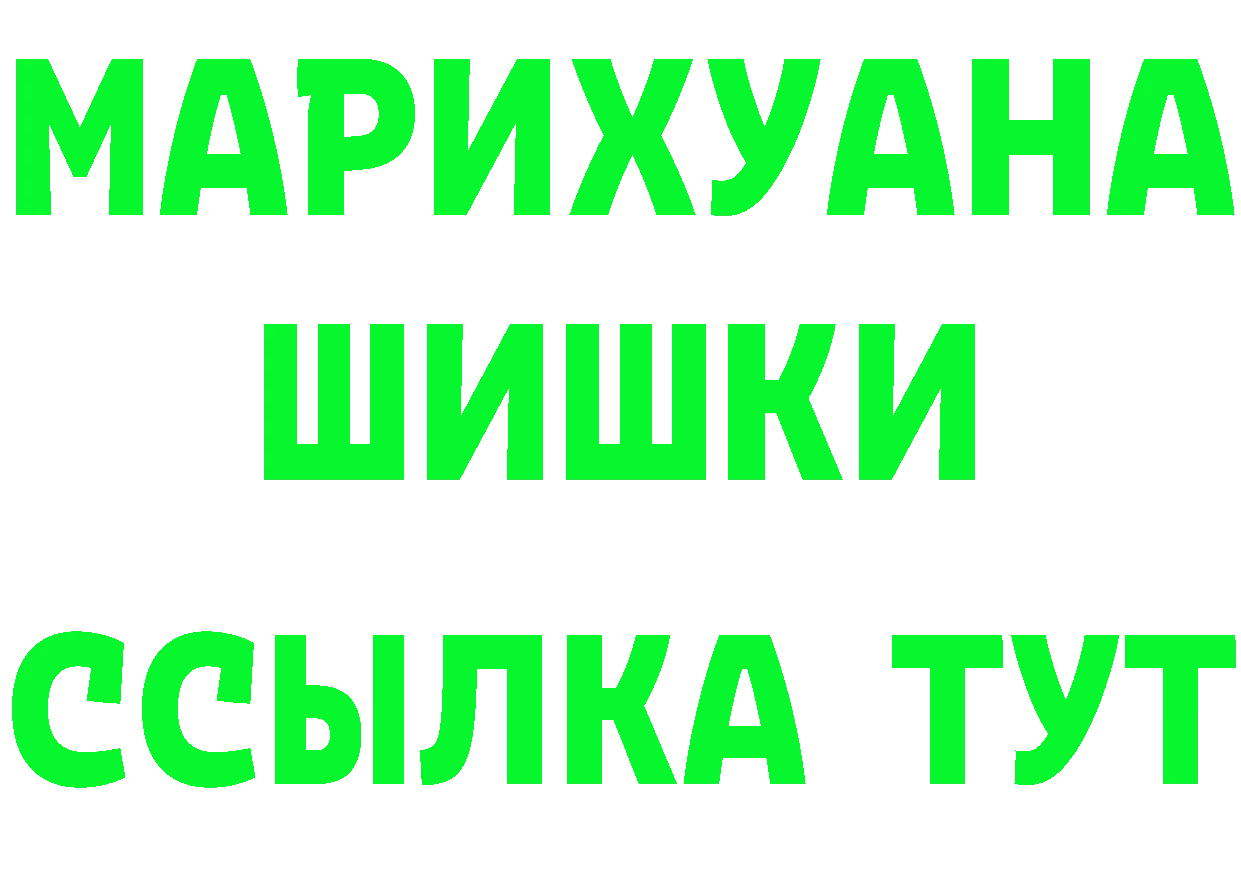 МАРИХУАНА
ШИШКИ
ССЫЛКА ТУТ